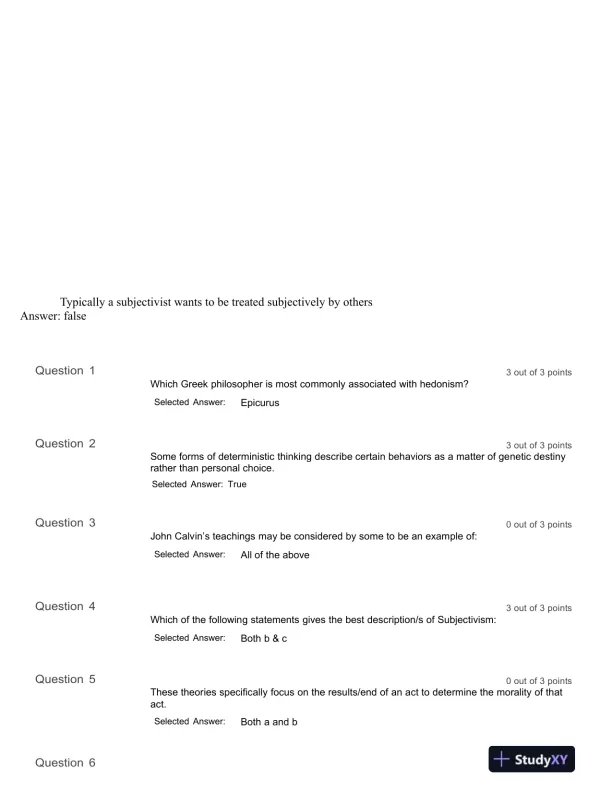 Typically a subjectivist wants to be treated subjectively by others
Answer: false

Question 1
3 out of 3 points
Which Greek philosopher is most commonly associated with hedonism?
Selected Answer: Epicurus

Question 2
3 out of 3 points
Some forms of deterministic thinking describe certain behaviors as a matter of genetic destiny rather than personal choice.
Selected Answer: True

Question 3
0 out of 3 points
John Calvin's teachings may be considered by some to be an example of:
Selected Answer: All of the above

Question 4
3 out of 3 points
Which of the following statements gives the best description/s of Subjectivism:
Selected Answer: Both b & c

Question 5
0 out of 3 points
These theories specifically focus on the results/end of an act to determine the morality of that act.
Selected Answer: Both a and b

Question 6

StudyXY